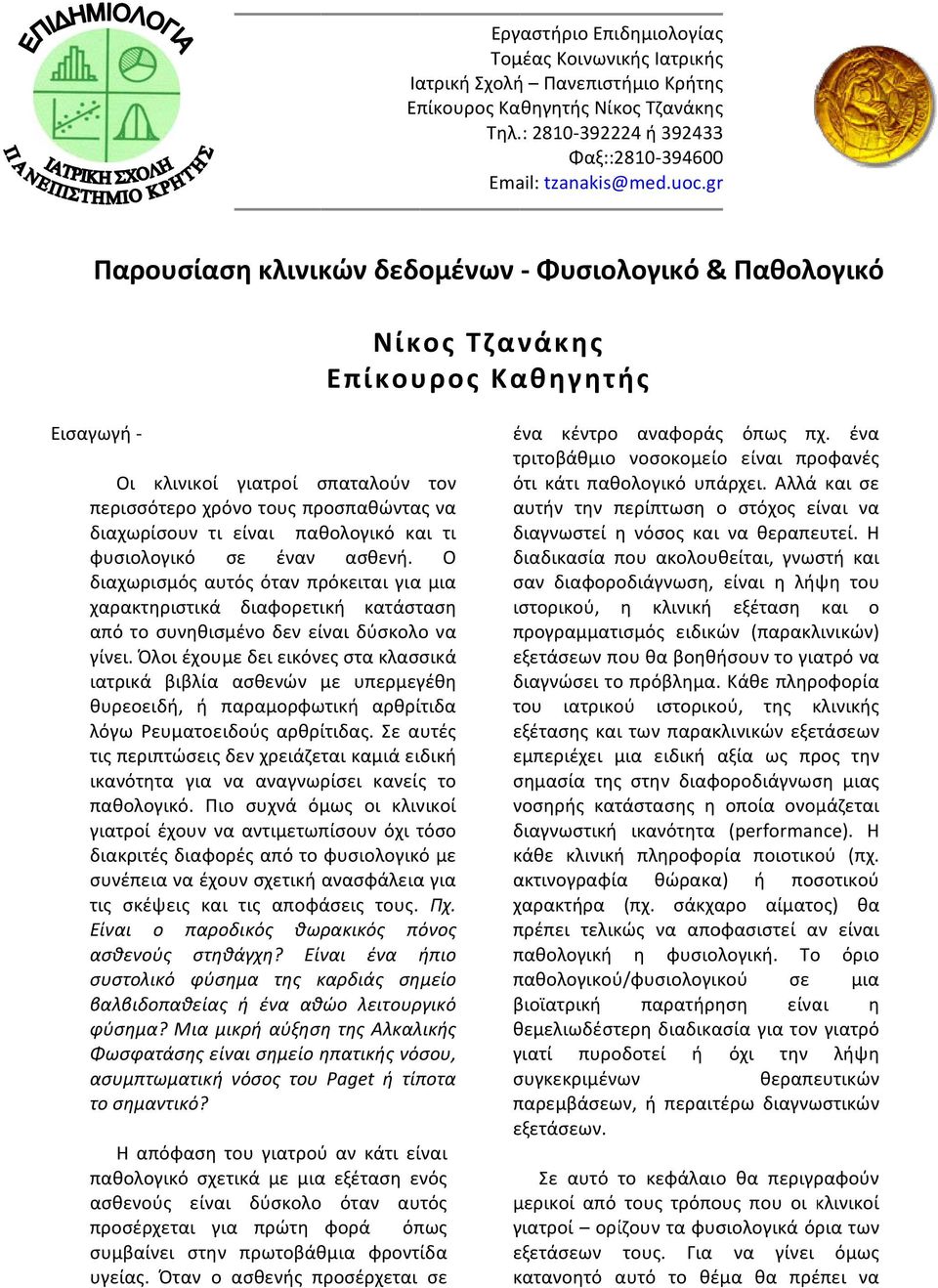 ΕΠΙΔΗΜΙΟΛΟΓΙΑ
ΙΑΤΡΙΚΗ ΣΧΟΛΗ
ΠΑΝΕΠΙΣΤΗΜΙΟ ΚΡΗΤΗΣ

Εργαστήριο Επιδημιολογίας
Τομέας Κοινωνικής Ιατρικής
Ιατρική Σχολή – Πανεπιστήμιο Κρήτης
Επίκουρος Καθηγητής Νίκος Τζανάκης
Τηλ.: 2810-392224 ή 392433
Φαξ::2810-394600
Email: tzanakis@med.uoc.gr

Παρουσίαση κλινικών δεδομένων - Φυσιολογικό & Παθολογικό

Νίκος Τζανάκης
Επίκουρος Καθηγητής

Εισαγωγή -

Οι κλινικοί γιατροί σπαταλούν τον περισσότερο χρόνο τους προσπαθώντας να διαχωρίσουν τι είναι παθολογικό και τι φυσιολογικό σε έναν ασθενή. Ο διαχωρισμός αυτός όταν πρόκειται για μια χαρακτηριστικά διαφορετική κατάσταση από το συνηθισμένο δεν είναι δύσκολο να γίνει. Όλοι έχουμε δει εικόνες στα κλασσικά ιατρικά βιβλία ασθενών με υπερμεγέθη θυρεοειδή, ή παραμορφωτική αρθρίτιδα λόγω Ρευματοειδούς αρθρίτιδας. Σε αυτές τις περιπτώσεις δεν χρειάζεται καμιά ειδική ικανότητα για να αναγνωρίσει κανείς το παθολογικό. Πιο συχνά όμως οι κλινικοί γιατροί έχουν να αντιμετωπίσουν όχι τόσο διακριτές διαφορές από το φυσιολογικό με συνέπεια να έχουν σχετική ανασφάλεια για τις σκέψεις και τις αποφάσεις τους. Πχ. Είναι ο παροδικός θωρακικός πόνος ασθενούς στηθάγχη? Είναι ένα ήπιο συστολικό φύσημα της καρδιάς σημείο βαλβιδοπαθείας ή ένα αθώο λειτουργικό φύσημα? Μια μικρή αύξηση της Αλκαλικής Φωσφατάσης είναι σημείο ηπατικής νόσου, ασυμπτωματική νόσος του Paget ή τίποτα το σημαντικό?

Η απόφαση του γιατρού αν κάτι είναι παθολογικό σχετικά με μια εξέταση ενός ασθενούς είναι δύσκολο όταν αυτός προσέρχεται για πρώτη φορά όπως συμβαίνει στην πρωτοβάθμια φροντίδα υγείας. Όταν ο ασθενής προσέρχεται σε ένα κέντρο αναφοράς όπως πχ. ένα τριτοβάθμιο νοσοκομείο είναι προφανές ότι κάτι παθολογικό υπάρχει. Αλλά και σε αυτήν την περίπτωση ο στόχος είναι να διαγνωστεί η νόσος και να θεραπευτεί. Η διαδικασία που ακολουθείται, γνωστή και σαν διαφοροδιάγνωση, είναι η λήψη του ιστορικού, η κλινική εξέταση και ο προγραμματισμός ειδικών (παρακλινικών) εξετάσεων που θα βοηθήσουν το γιατρό να διαγνώσει το πρόβλημα. Κάθε πληροφορία του ιατρικού ιστορικού, της κλινικής εξέτασης και των παρακλινικών εξετάσεων εμπεριέχει μια ειδική αξία ως προς την σημασία της στην διαφοροδιάγνωση μιας νοσηρής κατάστασης η οποία ονομάζεται διαγνωστική ικανότητα (performance). Η κάθε κλινική πληροφορία ποιοτικού (πχ. ακτινογραφία θώρακα) ή ποσοτικού χαρακτήρα (πχ. σάκχαρο αίματος) θα πρέπει τελικώς να αποφασιστεί αν είναι παθολογική η φυσιολογική. Το όριο παθολογικού/φυσιολογικού σε μια βιοϊατρική παρατήρηση είναι η θεμελιωδέστερη διαδικασία για τον γιατρό γιατί πυροδοτεί ή όχι την λήψη συγκεκριμένων θεραπευτικών παρεμβάσεων, ή περαιτέρω διαγνωστικών εξετάσεων.

Σε αυτό το κεφάλαιο θα περιγραφούν μερικοί από τους τρόπους που οι κλινικοί γιατροί – ορίζουν τα φυσιολογικά όρια των εξετάσεων τους. Για να γίνει όμως κατανοητό αυτό το θέμα θα πρέπει να